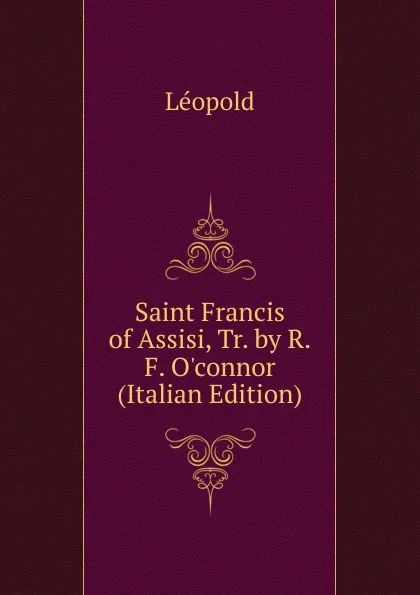 Léopold

Saint Francis of Assisi, Tr. by R. F. O'connor (Italian Edition)